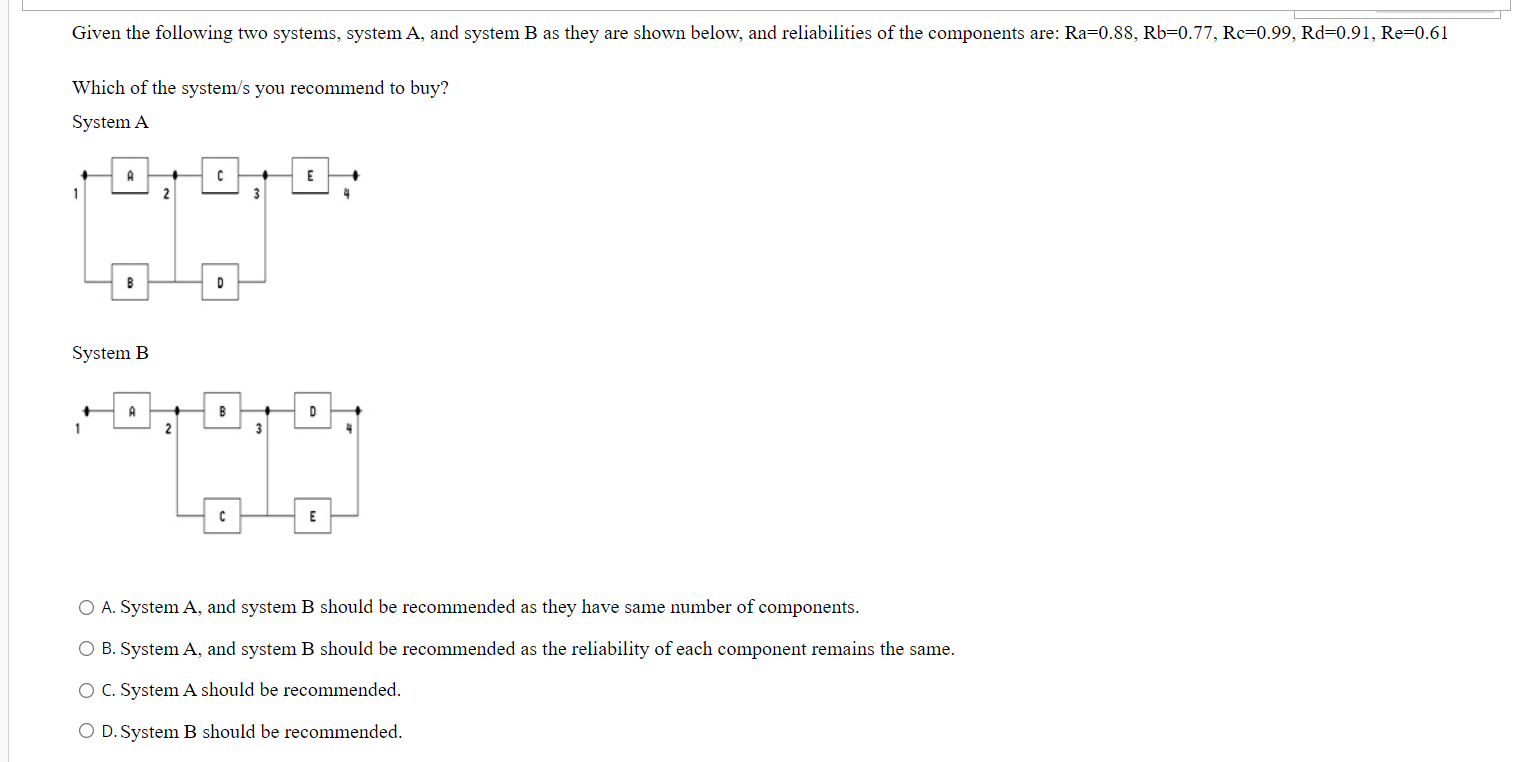 Given the following two systems, system A, and system B as they are shown below, and reliabilities of the components are: Ra=0.88, Rb=0.77, Rc=0.99, Rd=0.91, Re=0.61

Which of the system/s you recommend to buy?

System A

A C E
1 2 3 4
B D

System B

A B D
1 2 3 4
C E

A. System A, and system B should be recommended as they have same number of components.

B. System A, and system B should be recommended as the reliability of each component remains the same.

C. System A should be recommended.

D. System B should be recommended.